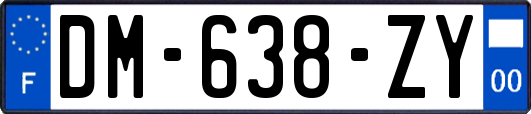 F

DM-638-ZY

00